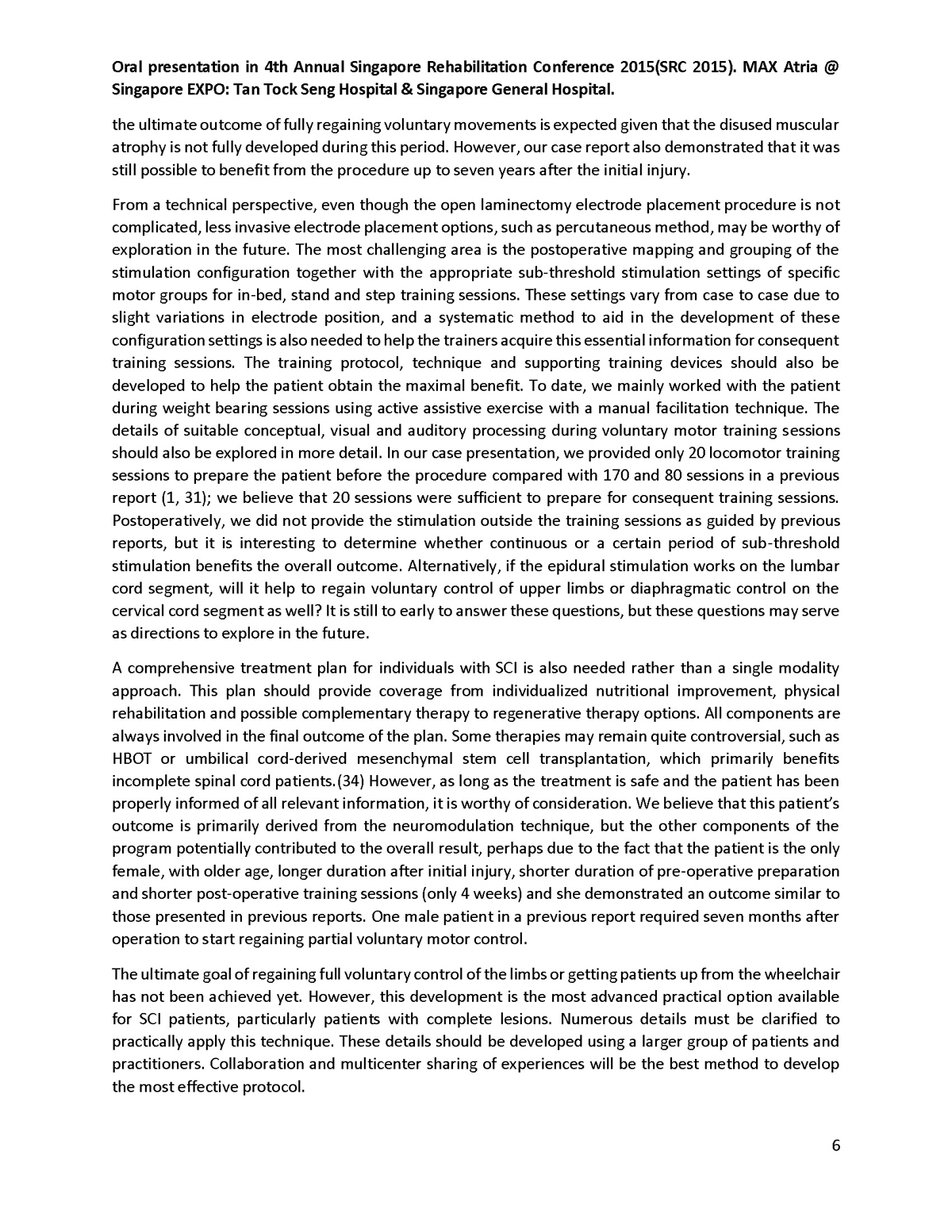 Oral presentation in 4th Annual Singapore Rehabilitation Conference 2015(SRC 2015). MAX Atria @ Singapore EXPO: Tan Tock Seng Hospital & Singapore General Hospital.

the ultimate outcome of fully regaining voluntary movements is expected given that the disused muscular atrophy is not fully developed during this period. However, our case report also demonstrated that it was still possible to benefit from the procedure up to seven years after the initial injury.

From a technical perspective, even though the open laminectomy electrode placement procedure is not complicated, less invasive electrode placement options, such as percutaneous method, may be worthy of exploration in the future. The most challenging area is the postoperative mapping and grouping of the stimulation configuration together with the appropriate sub-threshold stimulation settings of specific motor groups for in-bed, stand and step training sessions. These settings vary from case to case due to slight variations in electrode position, and a systematic method to aid in the development of these configuration settings is also needed to help the trainers acquire this essential information for consequent training sessions. The training protocol, technique and supporting training devices should also be developed to help the patient obtain the maximal benefit. To date, we mainly worked with the patient during weight bearing sessions using active assistive exercise with a manual facilitation technique. The details of suitable conceptual, visual and auditory processing during voluntary motor training sessions should also be explored in more detail. In our case presentation, we provided only 20 locomotor training sessions to prepare the patient before the procedure compared with 170 and 80 sessions in a previous report (1, 31); we believe that 20 sessions were sufficient to prepare for consequent training sessions. Postoperatively, we did not provide the stimulation outside the training sessions as guided by previous reports, but it is interesting to determine whether continuous or a certain period of sub-threshold stimulation benefits the overall outcome. Alternatively, if the epidural stimulation works on the lumbar cord segment, will it help to regain voluntary control of upper limbs or diaphragmatic control on the cervical cord segment as well? It is still to early to answer these questions, but these questions may serve as directions to explore in the future.

A comprehensive treatment plan for individuals with SCI is also needed rather than a single modality approach. This plan should provide coverage from individualized nutritional improvement, physical rehabilitation and possible complementary therapy to regenerative therapy options. All components are always involved in the final outcome of the plan. Some therapies may remain quite controversial, such as HBOT or umbilical cord-derived mesenchymal stem cell transplantation, which primarily benefits incomplete spinal cord patients.(34) However, as long as the treatment is safe and the patient has been properly informed of all relevant information, it is worthy of consideration. We believe that this patient's outcome is primarily derived from the neuromodulation technique, but the other components of the program potentially contributed to the overall result, perhaps due to the fact that the patient is the only female, with older age, longer duration after initial injury, shorter duration of pre-operative preparation and shorter post-operative training sessions (only 4 weeks) and she demonstrated an outcome similar to those presented in previous reports. One male patient in a previous report required seven months after operation to start regaining partial voluntary motor control.

The ultimate goal of regaining full voluntary control of the limbs or getting patients up from the wheelchair has not been achieved yet. However, this development is the most advanced practical option available for SCI patients, particularly patients with complete lesions. Numerous details must be clarified to practically apply this technique. These details should be developed using a larger group of patients and practitioners. Collaboration and multicenter sharing of experiences will be the best method to develop the most effective protocol.

6